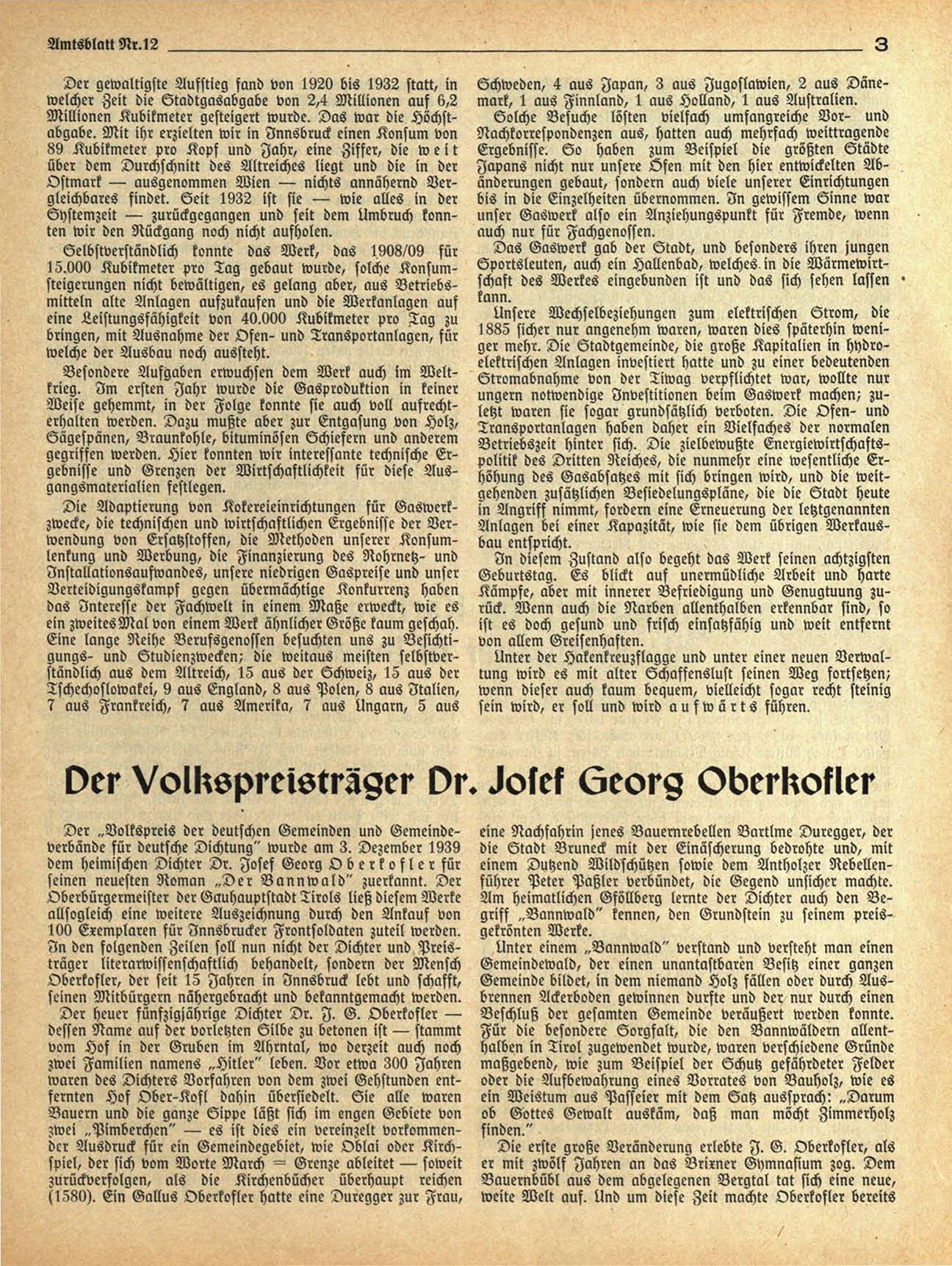 Amtsblatt Nr.12 3

Der gewaltigste Aufstieg fand von 1920 bis 1932 statt, in welcher Zeit die Stadtgasabgabe von 2,4 Millionen auf 6,2 Millionen Kubikmeter gesteigert wurde. Das war die Höchstabgabe. Mit ihr erzielten wir in Innsbruck einen Konsum von 89 Kubikmeter pro Kopf und Jahr, eine Ziffer, die weit über dem Durchschnitt des Altreiches liegt und die in der Ostmark — ausgenommen Wien — nichts annähernd Vergleichbares findet. Seit 1932 ist sie — wie alles in der Systemzeit — zurückgegangen und seit dem Umbruch konnten wir den Rückgang noch nicht aufholen.

Selbstverständlich konnte das Werk, das 1908/09 für 15.000 Kubikmeter pro Tag gebaut wurde, solche Konsumsteigerungen nicht bewältigen, es gelang aber, aus Betriebsmitteln alte Anlagen aufzukaufen und die Werkanlagen auf eine Leistungsfähigkeit von 40.000 Kubikmeter pro Tag zu bringen, mit Ausnahme der Ofen- und Transportanlagen, für welche der Ausbau noch aussteht.

Besondere Aufgaben erwuchsen dem Werk auch im Weltkrieg. Im ersten Jahr wurde die Gasproduktion in keiner Weise gehemmt, in der Folge konnte sie auch voll aufrechterhalten werden. Dazu mußte aber zur Entgasung von Holz, Sägespänen, Braunkohle, bituminösen Schiefern und anderem gegriffen werden. Hier konnten wir interessante technische Ergebnisse und Grenzen der Wirtschaftlichkeit für diese Ausgangsmaterialien festlegen.

Die Adaptierung von Kokereieinrichtungen für Gaswerkzwecke, die technischen und wirtschaftlichen Ergebnisse der Verwendung von Ersatzstoffen, die Methoden unserer Konsumlenkung und Werbung, die Finanzierung des Rohrnetz- und Installationsaufwandes, unsere niedrigen Gaspreise und unser Verteidigungskampf gegen übermächtige Konkurrenz haben das Interesse der Fachwelt in einem Maße erweckt, wie es ein zweites Mal von einem Werk ähnlicher Größe kaum geschah. Eine lange Reihe Berufsgenossen besuchten uns zu Besichtigungs- und Studienzwecken; die weitaus meisten selbstverständlich aus dem Altreich, 15 aus der Schweiz, 15 aus der Tschechoslowakei, 9 aus England, 8 aus Polen, 8 aus Italien, 7 aus Frankreich, 7 aus Amerika, 7 aus Ungarn, 5 aus Schweden, 4 aus Japan, 3 aus Jugoslawien, 2 aus Dänemark, 1 aus Finnland, 1 aus Holland, 1 aus Australien.

Solche Besuche lösten vielfach umfangreiche Vor- und Nachkorrespondenzen aus, hatten auch mehrfach weittragende Ergebnisse. So haben zum Beispiel die größten Städte Japans nicht nur unsere Öfen mit den hier entwickelten Abänderungen gebaut, sondern auch viele unserer Einrichtungen bis in die Einzelheiten übernommen. In gewissem Sinne war unser Gaswerk also ein Anziehungspunkt für Fremde, wenn auch nur für Fachgenossen.

Das Gaswerk gab der Stadt, und besonders ihren jungen Sportsleuten, auch ein Hallenbad, welches in die Wärmewirtschaft des Werkes eingebunden ist und das sich sehen lassen kann.

Unsere Wechselbeziehungen zum elektrischen Strom, die 1885 sicher nur angenehm waren, waren dies späterhin weniger mehr. Die Stadtgemeinde, die große Kapitalien in hydroelektrischen Anlagen investiert hatte und zu einer bedeutenden Stromabnahme von der Tiwag verpflichtet war, wollte nur ungern notwendige Investitionen beim Gaswerk machen; zuletzt waren sie sogar grundsätzlich verboten. Die Ofen- und Transportanlagen haben daher ein Vielfaches der normalen Betriebszeit hinter sich. Die zielbewußte Energiewirtschaftspolitik des Dritten Reiches, die nunmehr eine wesentliche Erhöhung des Gasabsatzes mit sich bringen wird, und die weitgehenden zusätzlichen Besiedelungspläne, die die Stadt heute in Angriff nimmt, fordern eine Erneuerung der letztgenannten Anlagen bei einer Kapazität, wie sie dem übrigen Werkausbau entspricht.

In diesem Zustand also begeht das Werk seinen achtzigsten Geburtstag. Es blickt auf unermüdliche Arbeit und harte Kämpfe, aber mit innerer Befriedigung und Genugtuung zurück. Wenn auch die Narben allenthalben erkennbar sind, so ist es doch gesund und frisch einsatzfähig und weit entfernt von allem Greisenhaften.

Unter der Hakenkreuzflagge und unter einer neuen Verwaltung wird es mit alter Schaffenslust seinen Weg fortsetzen; wenn dieser auch kaum bequem, vielleicht sogar recht steinig sein wird, er soll und wird aufwärts führen.

Der Volkspreisträger Dr. Josef Georg Oberkofler

Der „Volkspreis der deutschen Gemeinden und Gemeindeverbände für deutsche Dichtung" wurde am 3. Dezember 1939 dem heimischen Dichter Dr. Josef Georg Oberkofler für seinen neuesten Roman „Der Bannwald" zuerkannt. Der Oberbürgermeister der Gauhauptstadt Tirols ließ diesem Werke allsogleich eine weitere Auszeichnung durch den Ankauf von 100 Exemplaren für Innsbrucker Frontsoldaten zuteil werden. In den folgenden Zeilen soll nun nicht der Dichter und Preisträger literarwissenschaftlich behandelt, sondern der Mensch Oberkofler, der seit 15 Jahren in Innsbruck lebt und schafft, seinen Mitbürgern nähergebracht und bekanntgemacht werden.

Der heuer fünfzigjährige Dichter Dr. J. G. Oberkofler — dessen Name auf der vorletzten Silbe zu betonen ist — stammt vom Hof in der Gruben im Ahrntal, wo derzeit auch noch zwei Familien namens „Hitler" leben. Vor etwa 300 Jahren waren des Dichters Vorfahren von dem zwei Gehstunden entfernten Hof Ober-Kofl dahin übersiedelt. Sie alle waren Bauern und die ganze Sippe läßt sich im engen Gebiete von zwei „Pimberchen" — es ist dies ein vereinzelt vorkommender Ausdruck für ein Gemeindegebiet, wie Oblai oder Kirchspiel, der sich vom Worte March = Grenze ableitet — soweit zurückverfolgen, als die Kirchenbücher überhaupt reichen (1580). Ein Gallus Oberkofler hatte eine Duregger zur Frau, eine Nachfahrin jenes Bauernrebellen Bartlme Duregger, der die Stadt Bruneck mit der Einäscherung bedrohte und, mit einem Dutzend Wildschützen sowie dem Antholzer Rebellenführer Peter Paßler verbündet, die Gegend unsicher machte. Am heimatlichen Gföllberg lernte der Dichter auch den Begriff „Bannwald" kennen, den Grundstein zu seinem preisgekrönten Werke.

Unter einem „Bannwald" verstand und versteht man einen Gemeindewald, der einen unantastbaren Besitz einer ganzen Gemeinde bildet, in dem niemand Holz fällen oder durch Ausbrennen Ackerboden gewinnen durfte und der nur durch einen Beschluß der gesamten Gemeinde veräußert werden konnte. Für die besondere Sorgfalt, die den Bannwäldern allenthalben in Tirol zugewendet wurde, waren verschiedene Gründe maßgebend, wie zum Beispiel der Schutz gefährdeter Felder oder die Aufbewahrung eines Vorrates von Bauholz, wie es ein Weistum aus Passeier mit dem Satz aussprach: „Darum ob Gottes Gewalt auskäm, daß man möcht Zimmerholz finden."

Die erste große Veränderung erlebte J. G. Oberkofler, als er mit zwölf Jahren an das Brixner Gymnasium zog. Dem Bauernbübl aus dem abgelegenen Bergtal tat sich eine neue, weite Welt auf. Und um diese Zeit machte Oberkofler bereits